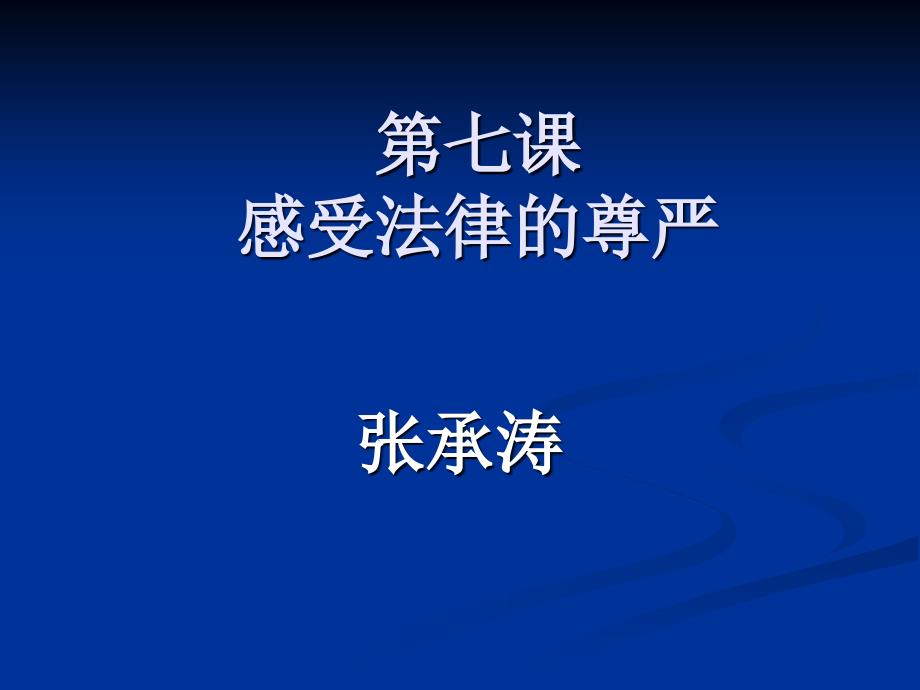 第七课
感受法律的尊严

张承涛